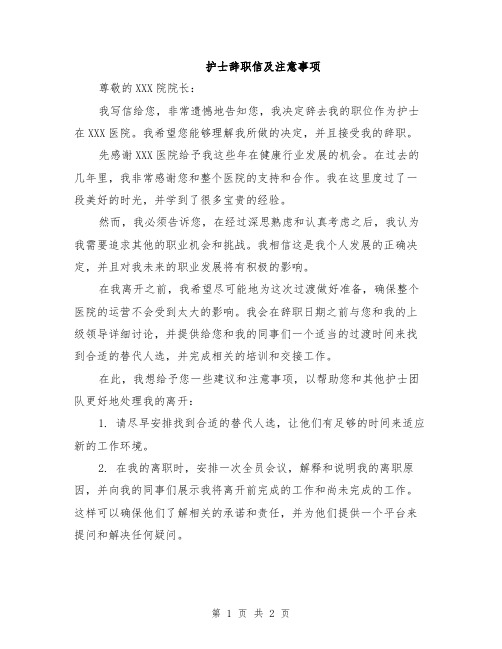 护士辞职信及注意事项

尊敬的XXX院院长：

我写信给您，非常遗憾地告知您，我决定辞去我的职位作为护士在XXX医院。我希望您能够理解我所做的决定，并且接受我的辞职。

先感谢XXX医院给予我这些年在健康行业发展的机会。在过去的几年里，我非常感谢您和整个医院的支持和合作。我在这里度过了一段美好的时光，并学到了很多宝贵的经验。

然而，我必须告诉您，在经过深思熟虑和认真考虑之后，我认为我需要追求其他的职业机会和挑战。我相信这是我个人发展的正确决定，并且对我未来的职业发展将有积极的影响。

在我离开之前，我希望尽可能地为这次过渡做好准备，确保整个医院的运营不会受到太大的影响。我会在辞职日期之前与您和我的上级领导详细讨论，并提供给您和我的同事们一个适当的过渡时间来找到合适的替代人选，并完成相关的培训和交接工作。

在此，我想给予您一些建议和注意事项，以帮助您和其他护士团队更好地处理我的离开：

1. 请尽早安排找到合适的替代人选，让他们有足够的时间来适应新的工作环境。

2. 在我的离职时，安排一次全员会议，解释和说明我的离职原因，并向我的同事们展示我将离开前完成的工作和尚未完成的工作。这样可以确保他们了解相关的承诺和责任，并为他们提供一个平台来提问和解决任何疑问。

第 1 页 共 2 页